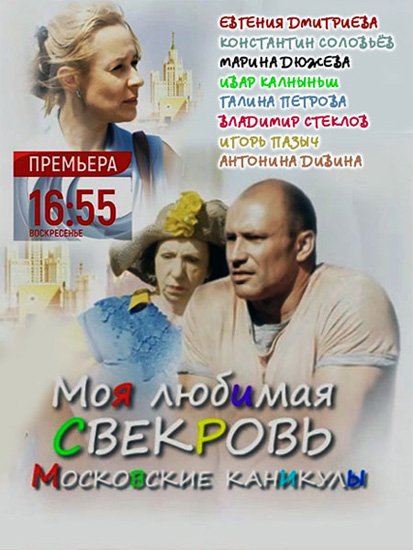 ЕВГЕНИЯ ДМИТРИЕВА
КОНСТАНТИН СОЛОВЬЁВ
МАРИНА ДЮЖЕВА
ИВАР КАЛНЫНЬШ
ГАЛИНА ПЕТРОВА
ВЛАДИМИР СТЕКЛОВ
ИГОРЬ ПАЗЫЧ
АНТОНИНА ДИВИНА

ПРЕМЬЕРА
16:55
ВОСКРЕСЕНЬЕ

Моя любимая
СВЕКРОВЬ
Московские каникулы